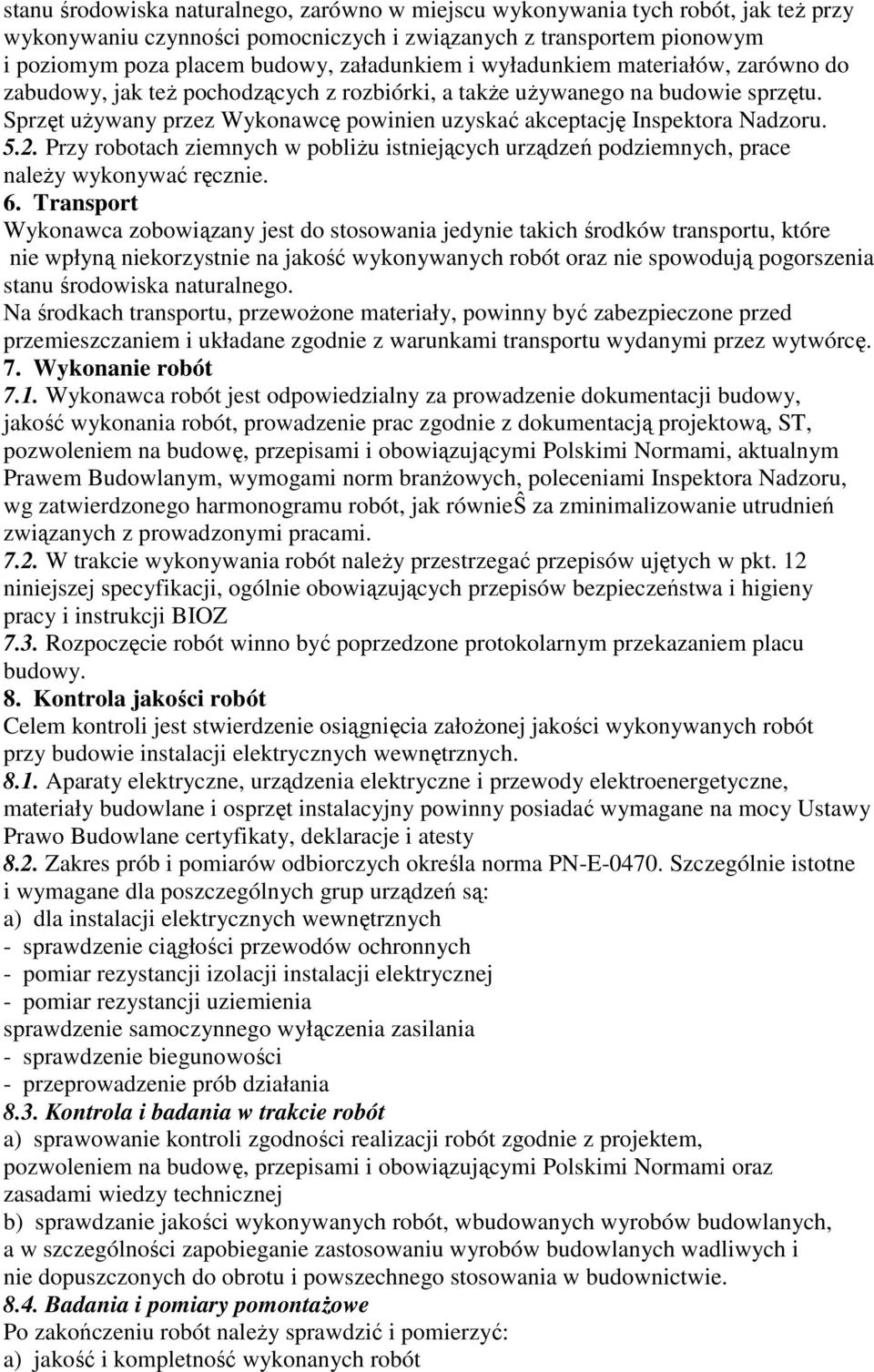 stanu środowiska naturalnego, zarówno w miejscu wykonywania tych robót, jak też przy wykonywaniu czynności pomocniczych i związanych z transportem pionowym i poziomym poza placem budowy, załadunkiem i wyładunkiem materiałów, zarówno do zabudowy, jak też pochodzących z rozbiórki, a także używanego na budowie sprzętu. Sprzęt używany przez Wykonawcę powinien uzyskać akceptację Inspektora Nadzoru.
5.2. Przy robotach ziemnych w pobliżu istniejących urządzeń podziemnych, prace należy wykonywać ręcznie.
6. Transport
Wykonawca zobowiązany jest do stosowania jedynie takich środków transportu, które nie wpłyną niekorzystnie na jakość wykonywanych robót oraz nie spowodują pogorszenia stanu środowiska naturalnego.
Na środkach transportu, przewożone materiały, powinny być zabezpieczone przed przemieszczaniem i układane zgodnie z warunkami transportu wydanymi przez wytwórcę.
7. Wykonanie robót
7.1. Wykonawca robót jest odpowiedzialny za prowadzenie dokumentacji budowy, jakość wykonania robót, prowadzenie prac zgodnie z dokumentacją projektową, ST, pozwoleniem na budowę, przepisami i obowiązującymi Polskimi Normami, aktualnym Prawem Budowlanym, wymogami norm branżowych, poleceniami Inspektora Nadzoru, wg zatwierdzonego harmonogramu robót, jak równieŜ za zminimalizowanie utrudnień związanych z prowadzonymi pracami.
7.2. W trakcie wykonywania robót należy przestrzegać przepisów ujętych w pkt. 12 niniejszej specyfikacji, ogólnie obowiązujących przepisów bezpieczeństwa i higieny pracy i instrukcji BIOZ
7.3. Rozpoczęcie robót winno być poprzedzone protokolarnym przekazaniem placu budowy.
8. Kontrola jakości robót
Celem kontroli jest stwierdzenie osiągnięcia założonej jakości wykonywanych robót przy budowie instalacji elektrycznych wewnętrznych.
8.1. Aparaty elektryczne, urządzenia elektryczne i przewody elektroenergetyczne, materiały budowlane i osprzęt instalacyjny powinny posiadać wymagane na mocy Ustawy Prawo Budowlane certyfikaty, deklaracje i atesty
8.2. Zakres prób i pomiarów odbiorczych określa norma PN-E-0470. Szczególnie istotne i wymagane dla poszczególnych grup urządzeń są:
a) dla instalacji elektrycznych wewnętrznych
- sprawdzenie ciągłości przewodów ochronnych
- pomiar rezystancji izolacji instalacji elektrycznej
- pomiar rezystancji uziemienia
sprawdzenie samoczynnego wyłączenia zasilania
- sprawdzenie biegunowości
- przeprowadzenie prób działania
8.3. Kontrola i badania w trakcie robót
a) sprawowanie kontroli zgodności realizacji robót zgodnie z projektem, pozwoleniem na budowę, przepisami i obowiązującymi Polskimi Normami oraz zasadami wiedzy technicznej
b) sprawdzanie jakości wykonywanych robót, wbudowanych wyrobów budowlanych, a w szczególności zapobieganie zastosowaniu wyrobów budowlanych wadliwych i nie dopuszczonych do obrotu i powszechnego stosowania w budownictwie.
8.4. Badania i pomiary pomontażowe
Po zakończeniu robót należy sprawdzić i pomierzyć:
a) jakość i kompletność wykonanych robót